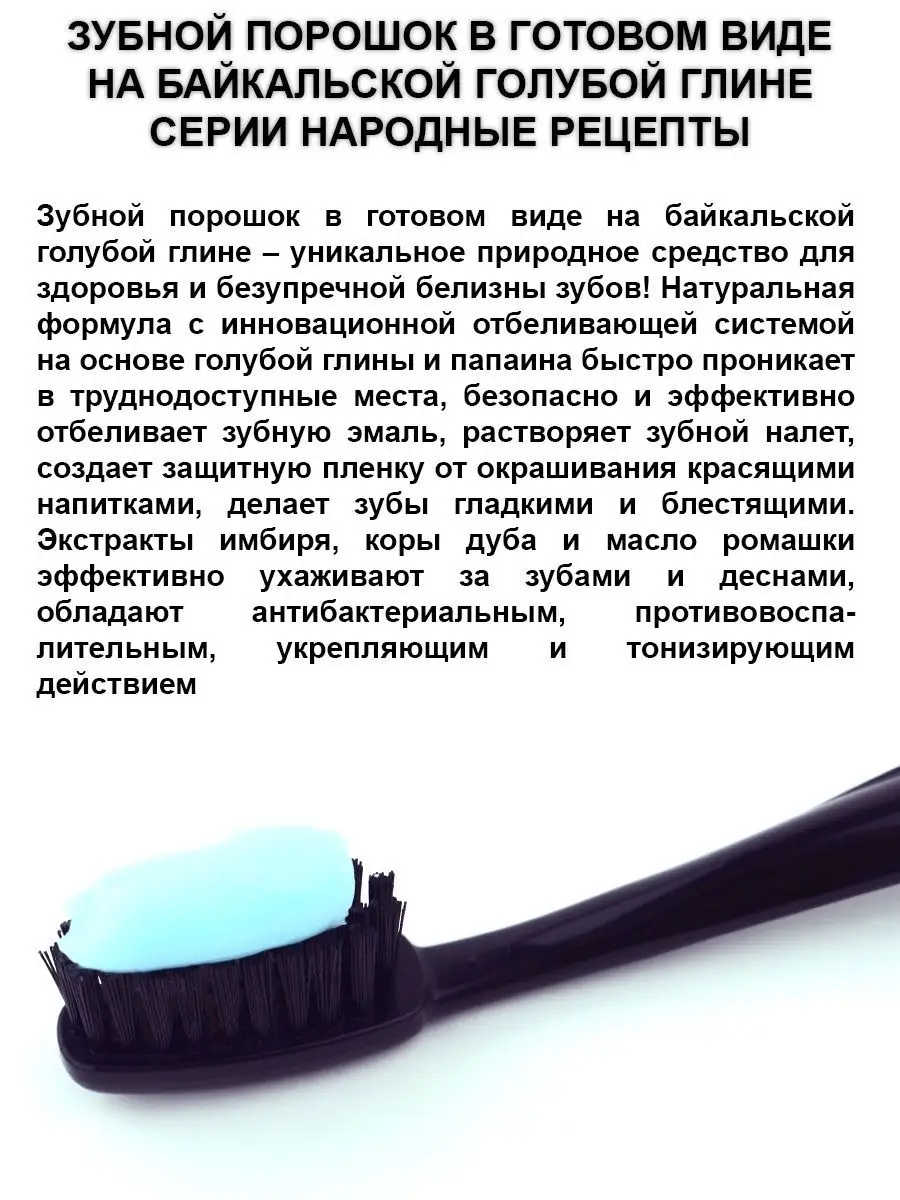 ЗУБНОЙ ПОРОШОК В ГОТОВОМ ВИДЕ НА БАЙКАЛЬСКОЙ ГОЛУБОЙ ГЛИНЕ СЕРИИ НАРОДНЫЕ РЕЦЕПТЫ

Зубной порошок в готовом виде на байкальской голубой глине – уникальное природное средство для здоровья и безупречной белизны зубов! Натуральная формула с инновационной отбеливающей системой на основе голубой глины и папаина быстро проникает в труднодоступные места, безопасно и эффективно отбеливает зубную эмаль, растворяет зубной налет, создает защитную пленку от окрашивания красящими напитками, делает зубы гладкими и блестящими. Экстракты имбиря, коры дуба и масло ромашки эффективно ухаживают за зубами и деснами, обладают антибактериальным, противовоспалительным, укрепляющим и тонизирующим действием